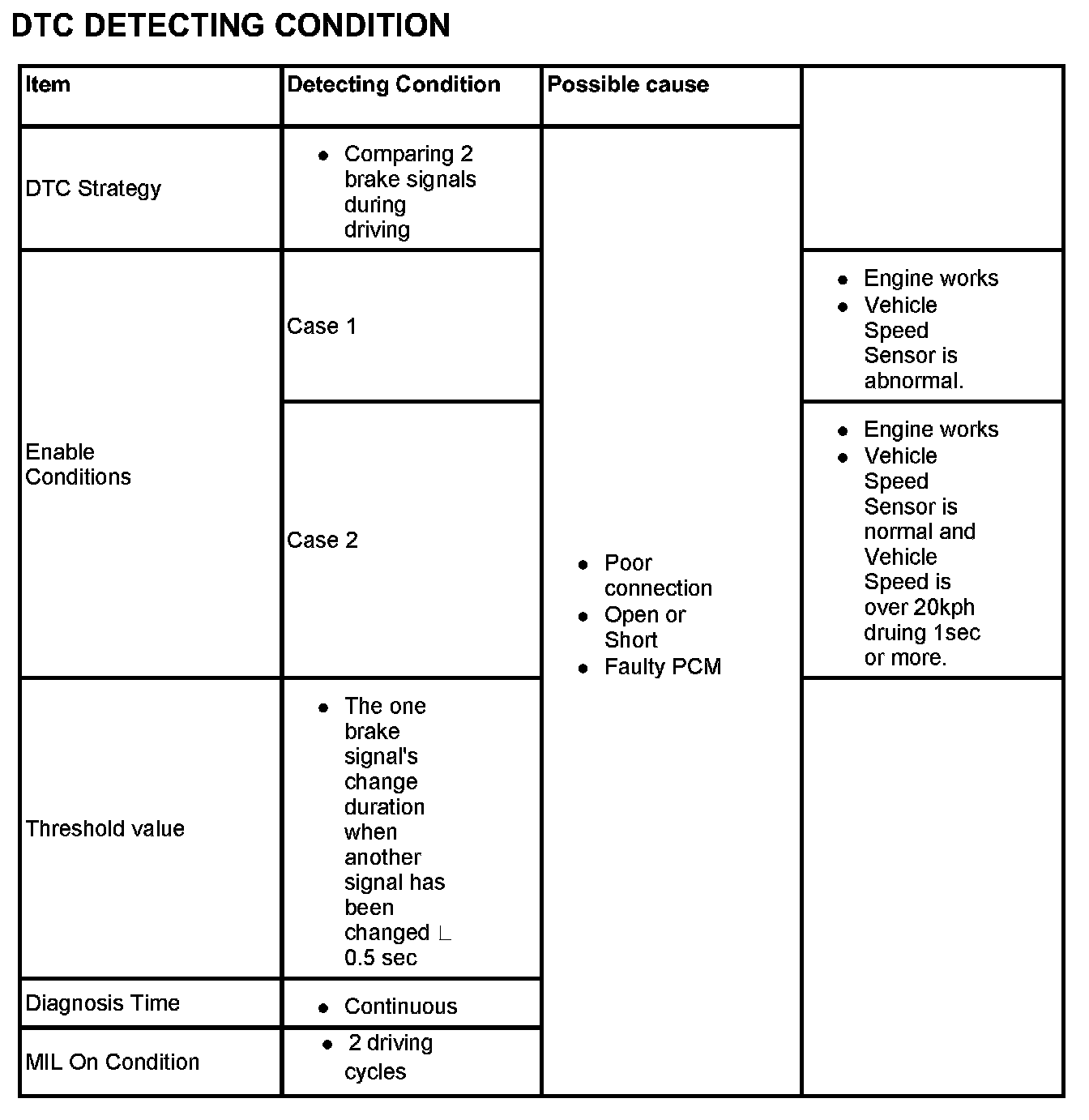 DTC DETECTING CONDITION

| Item | Detecting Condition | Possible cause | |
|---|---|---|---|
| DTC Strategy | • Comparing 2 brake signals during driving | • Poor connection • Open or Short • Faulty PCM | |
| Enable Conditions | Case 1 | | • Engine works • Vehicle Speed Sensor is abnormal. |
| | Case 2 | | • Engine works • Vehicle Speed Sensor is normal and Vehicle Speed is over 20kph druing 1sec or more. |
| Threshold value | • The one brake signal's change duration when another signal has been changed ∟ 0.5 sec | | |
| Diagnosis Time | • Continuous | | |
| MIL On Condition | • 2 driving cycles | | |